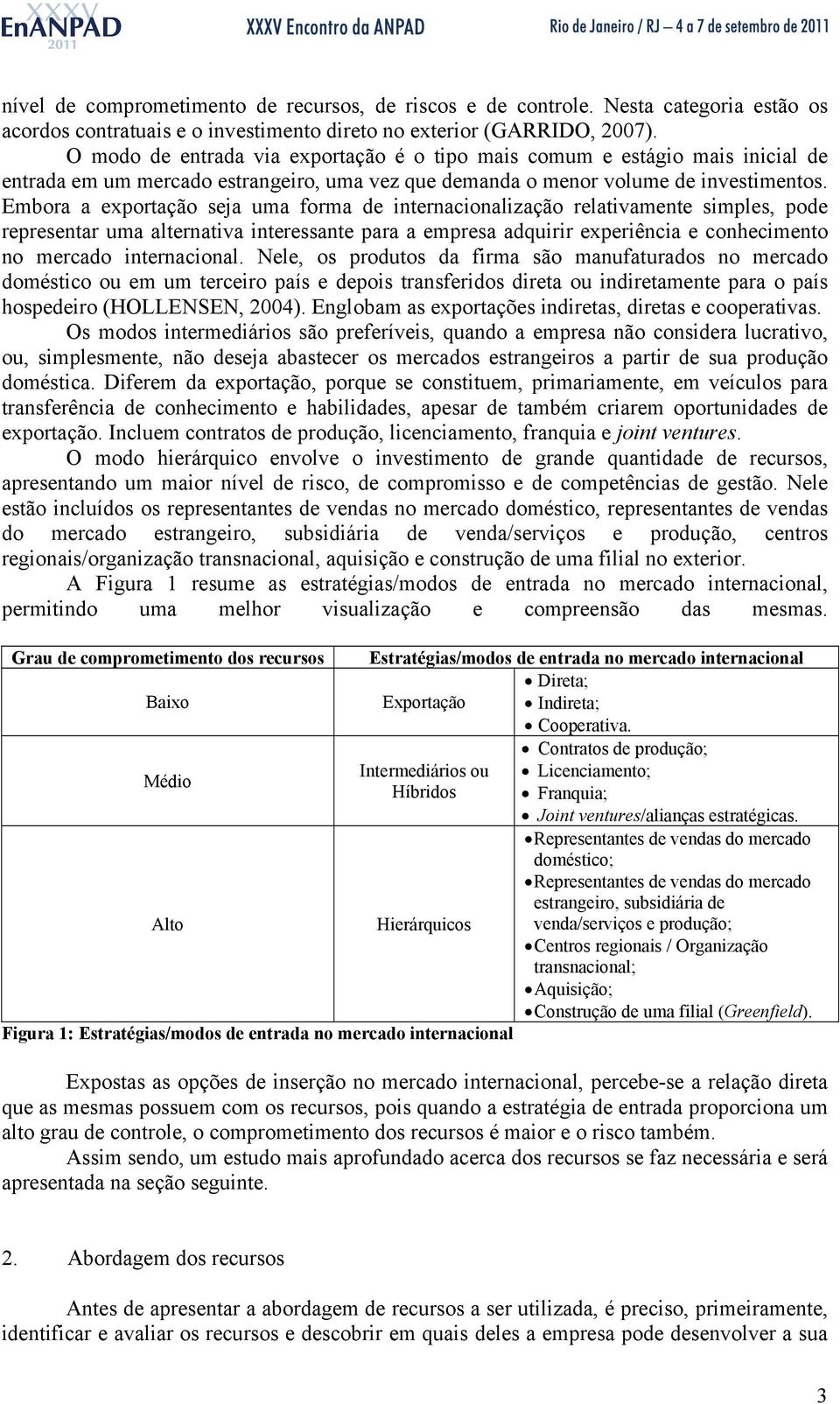 XXXV EnANPAD 2011 XXXV Encontro da ANPAD Rio de Janeiro / RJ – 4 a 7 de setembro de 2011

nível de comprometimento de recursos, de riscos e de controle. Nesta categoria estão os acordos contratuais e o investimento direto no exterior (GARRIDO, 2007).

O modo de entrada via exportação é o tipo mais comum e estágio mais inicial de entrada em um mercado estrangeiro, uma vez que demanda o menor volume de investimentos. Embora a exportação seja uma forma de internacionalização relativamente simples, pode representar uma alternativa interessante para a empresa adquirir experiência e conhecimento no mercado internacional. Nele, os produtos da firma são manufaturados no mercado doméstico ou em um terceiro país e depois transferidos direta ou indiretamente para o país hospedeiro (HOLLENSEN, 2004). Englobam as exportações indiretas, diretas e cooperativas.

Os modos intermediários são preferíveis, quando a empresa não considera lucrativo, ou, simplesmente, não deseja abastecer os mercados estrangeiros a partir de sua produção doméstica. Diferem da exportação, porque se constituem, primariamente, em veículos para transferência de conhecimento e habilidades, apesar de também criarem oportunidades de exportação. Incluem contratos de produção, licenciamento, franquia e joint ventures.

O modo hierárquico envolve o investimento de grande quantidade de recursos, apresentando um maior nível de risco, de compromisso e de competências de gestão. Nele estão incluídos os representantes de vendas no mercado doméstico, representantes de vendas do mercado estrangeiro, subsidiária de venda/serviços e produção, centros regionais/organização transnacional, aquisição e construção de uma filial no exterior.

A Figura 1 resume as estratégias/modos de entrada no mercado internacional, permitindo uma melhor visualização e compreensão das mesmas.

| Grau de comprometimento dos recursos | Estratégias/modos de entrada no mercado internacional | |
|---|---|---|
| Baixo | Exportação | • Direta; • Indireta; • Cooperativa. |
| Médio | Intermediários ou Híbridos | • Contratos de produção; • Licenciamento; • Franquia; • Joint ventures/alianças estratégicas. |
| Alto | Hierárquicos | • Representantes de vendas do mercado doméstico; • Representantes de vendas do mercado estrangeiro, subsidiária de venda/serviços e produção; • Centros regionais / Organização transnacional; • Aquisição; • Construção de uma filial (Greenfield). |

Figura 1: Estratégias/modos de entrada no mercado internacional

Expostas as opções de inserção no mercado internacional, percebe-se a relação direta que as mesmas possuem com os recursos, pois quando a estratégia de entrada proporciona um alto grau de controle, o comprometimento dos recursos é maior e o risco também.

Assim sendo, um estudo mais aprofundado acerca dos recursos se faz necessária e será apresentada na seção seguinte.

2. Abordagem dos recursos

Antes de apresentar a abordagem de recursos a ser utilizada, é preciso, primeiramente, identificar e avaliar os recursos e descobrir em quais deles a empresa pode desenvolver a sua

3